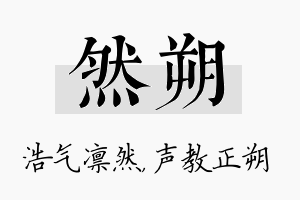 然朔

浩气凛然，声教正朔